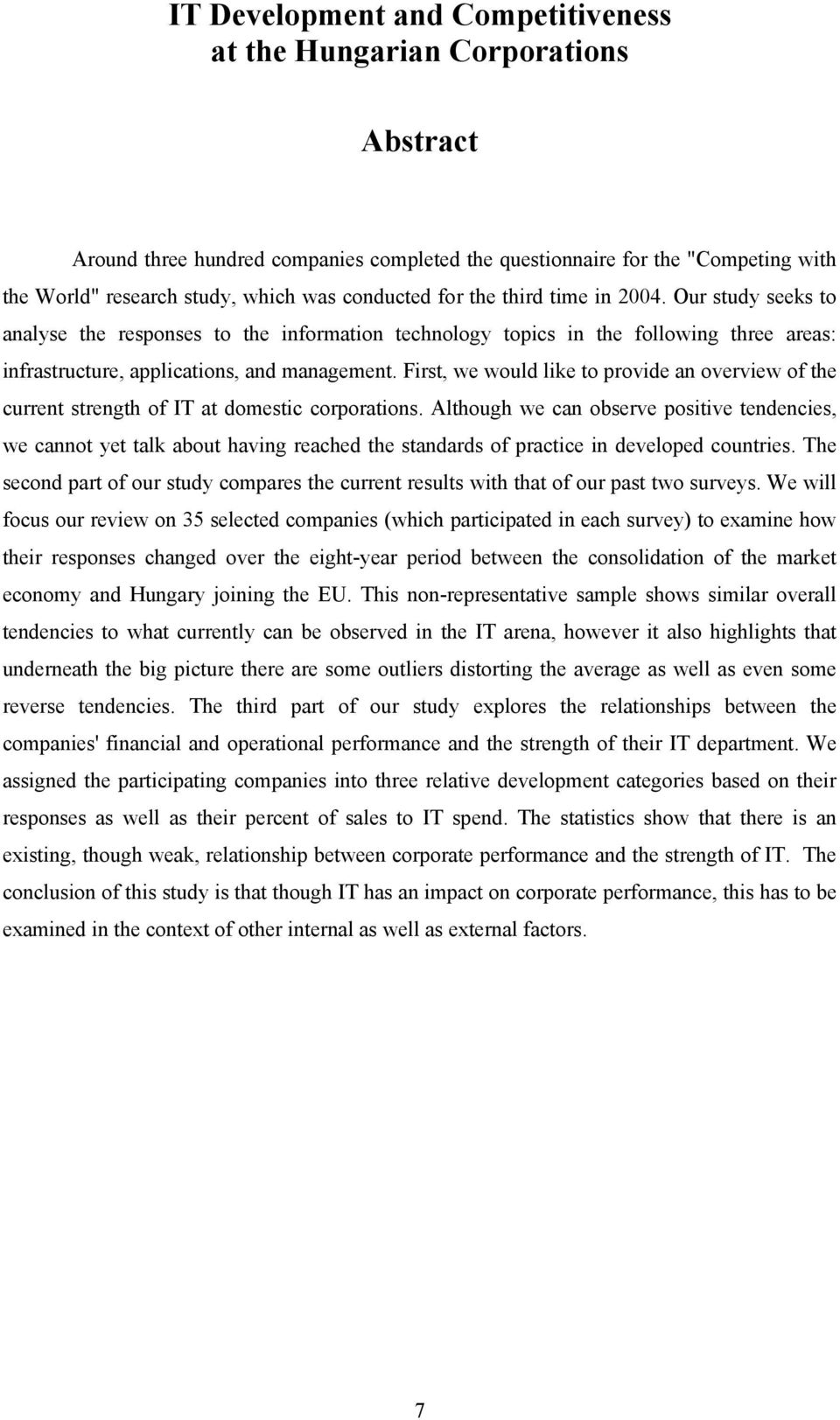 IT Development and Competitiveness at the Hungarian Corporations

Abstract

Around three hundred companies completed the questionnaire for the "Competing with the World" research study, which was conducted for the third time in 2004. Our study seeks to analyse the responses to the information technology topics in the following three areas: infrastructure, applications, and management. First, we would like to provide an overview of the current strength of IT at domestic corporations. Although we can observe positive tendencies, we cannot yet talk about having reached the standards of practice in developed countries. The second part of our study compares the current results with that of our past two surveys. We will focus our review on 35 selected companies (which participated in each survey) to examine how their responses changed over the eight-year period between the consolidation of the market economy and Hungary joining the EU. This non-representative sample shows similar overall tendencies to what currently can be observed in the IT arena, however it also highlights that underneath the big picture there are some outliers distorting the average as well as even some reverse tendencies. The third part of our study explores the relationships between the companies' financial and operational performance and the strength of their IT department. We assigned the participating companies into three relative development categories based on their responses as well as their percent of sales to IT spend. The statistics show that there is an existing, though weak, relationship between corporate performance and the strength of IT. The conclusion of this study is that though IT has an impact on corporate performance, this has to be examined in the context of other internal as well as external factors.

7